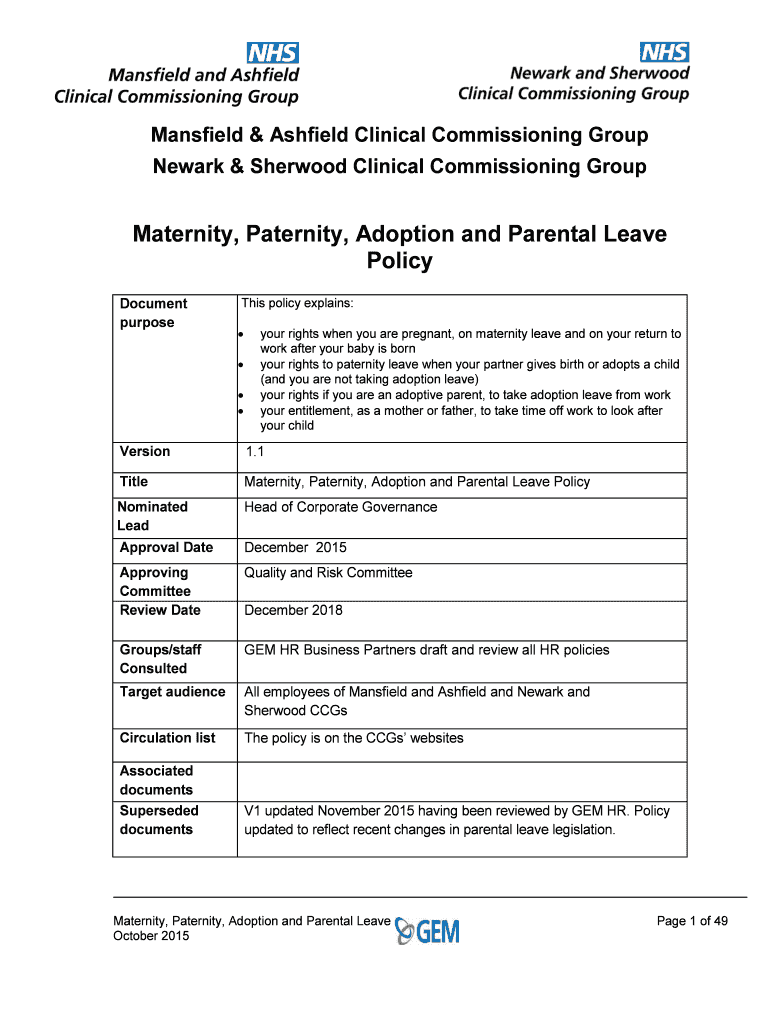 NHS
Mansfield and Ashfield
Clinical Commissioning Group

NHS
Newark and Sherwood
Clinical Commissioning Group

Mansfield & Ashfield Clinical Commissioning Group
Newark & Sherwood Clinical Commissioning Group

Maternity, Paternity, Adoption and Parental Leave Policy

| | |
|---|---|
| Document purpose | This policy explains: • your rights when you are pregnant, on maternity leave and on your return to work after your baby is born • your rights to paternity leave when your partner gives birth or adopts a child (and you are not taking adoption leave) • your rights if you are an adoptive parent, to take adoption leave from work • your entitlement, as a mother or father, to take time off work to look after your child |
| Version | 1.1 |
| Title | Maternity, Paternity, Adoption and Parental Leave Policy |
| Nominated Lead | Head of Corporate Governance |
| Approval Date | December 2015 |
| Approving Committee | Quality and Risk Committee |
| Review Date | December 2018 |
| Groups/staff Consulted | GEM HR Business Partners draft and review all HR policies |
| Target audience | All employees of Mansfield and Ashfield and Newark and Sherwood CCGs |
| Circulation list | The policy is on the CCGs' websites |
| Associated documents | |
| Superseded documents | V1 updated November 2015 having been reviewed by GEM HR. Policy updated to reflect recent changes in parental leave legislation. |

Maternity, Paternity, Adoption and Parental Leave
October 2015
GEM
Page 1 of 49